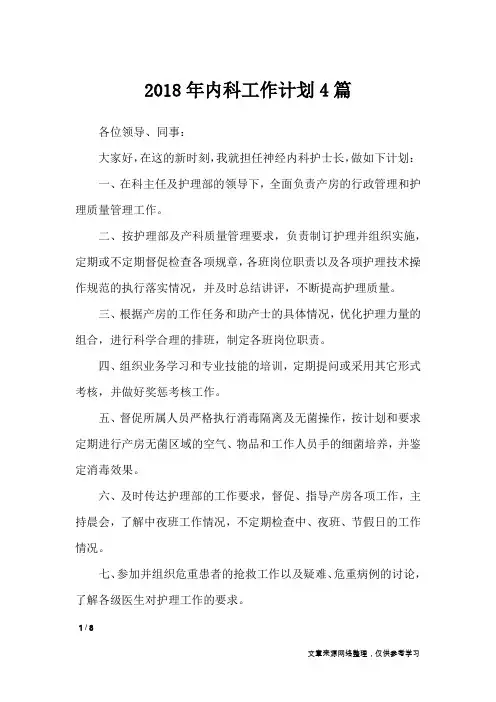 2018年内科工作计划4篇

各位领导、同事：

大家好，在这的新时刻，我就担任神经内科护士长，做如下计划：

一、在科主任及护理部的领导下，全面负责产房的行政管理和护理质量管理工作。

二、按护理部及产科质量管理要求，负责制订护理并组织实施，定期或不定期督促检查各项规章，各班岗位职责以及各项护理技术操作规范的执行落实情况，并及时总结讲评，不断提高护理质量。

三、根据产房的工作任务和助产士的具体情况，优化护理力量的组合，进行科学合理的排班，制定各班岗位职责。

四、组织业务学习和专业技能的培训，定期提问或采用其它形式考核，并做好奖惩考核工作。

五、督促所属人员严格执行消毒隔离及无菌操作，按计划和要求定期进行产房无菌区域的空气、物品和工作人员手的细菌培养，并鉴定消毒效果。

六、及时传达护理部的工作要求，督促、指导产房各项工作，主持晨会，了解中夜班工作情况，不定期检查中、夜班、节假日的工作情况。

七、参加并组织危重患者的抢救工作以及疑难、危重病例的讨论，了解各级医生对护理工作的要求。

1 / 8

文章来源网络整理，仅供参考学习